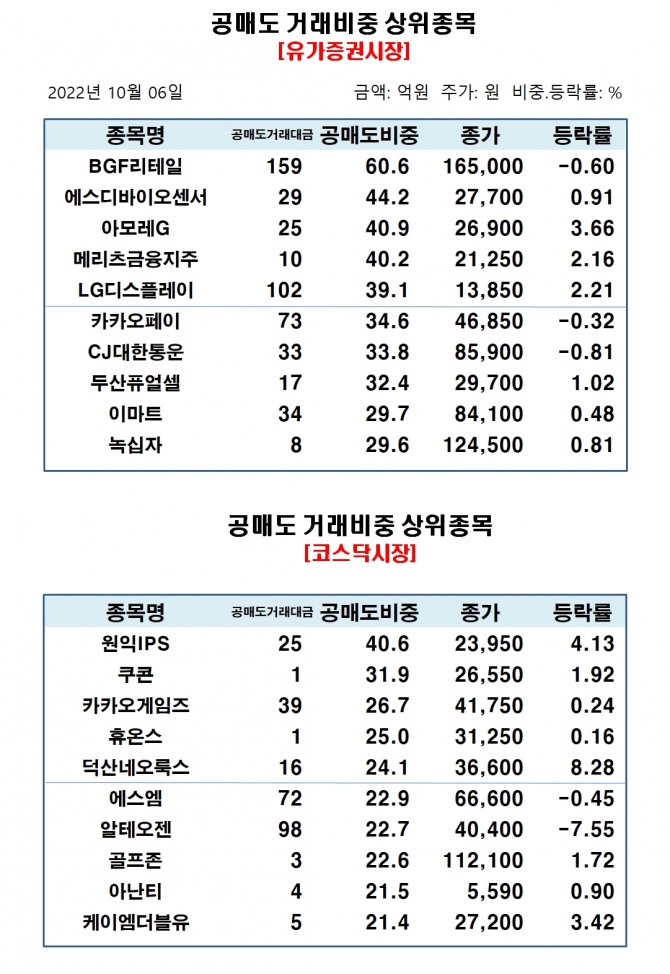 공매도 거래비중 상위종목
[유가증권시장]

2022년 10월 06일

금액: 억원 주가: 원 비중.등락률: %

| 종목명 | 공매도거래대금 | 공매도비중 | 종가 | 등락률 |
|---|---|---|---|---|
| BGF리테일 | 159 | 60.6 | 165,000 | -0.60 |
| 에스디바이오센서 | 29 | 44.2 | 27,700 | 0.91 |
| 아모레G | 25 | 40.9 | 26,900 | 3.66 |
| 메리츠금융지주 | 10 | 40.2 | 21,250 | 2.16 |
| LG디스플레이 | 102 | 39.1 | 13,850 | 2.21 |
| 카카오페이 | 73 | 34.6 | 46,850 | -0.32 |
| CJ대한통운 | 33 | 33.8 | 85,900 | -0.81 |
| 두산퓨얼셀 | 17 | 32.4 | 29,700 | 1.02 |
| 이마트 | 34 | 29.7 | 84,100 | 0.48 |
| 녹십자 | 8 | 29.6 | 124,500 | 0.81 |

공매도 거래비중 상위종목
[코스닥시장]

| 종목명 | 공매도거래대금 | 공매도비중 | 종가 | 등락률 |
|---|---|---|---|---|
| 원익IPS | 25 | 40.6 | 23,950 | 4.13 |
| 쿠콘 | 1 | 31.9 | 26,550 | 1.92 |
| 카카오게임즈 | 39 | 26.7 | 41,750 | 0.24 |
| 휴온스 | 1 | 25.0 | 31,250 | 0.16 |
| 덕산네오룩스 | 16 | 24.1 | 36,600 | 8.28 |
| 에스엠 | 72 | 22.9 | 66,600 | -0.45 |
| 알테오젠 | 98 | 22.7 | 40,400 | -7.55 |
| 골프존 | 3 | 22.6 | 112,100 | 1.72 |
| 아난티 | 4 | 21.5 | 5,590 | 0.90 |
| 케이엠더블유 | 5 | 21.4 | 27,200 | 3.42 |